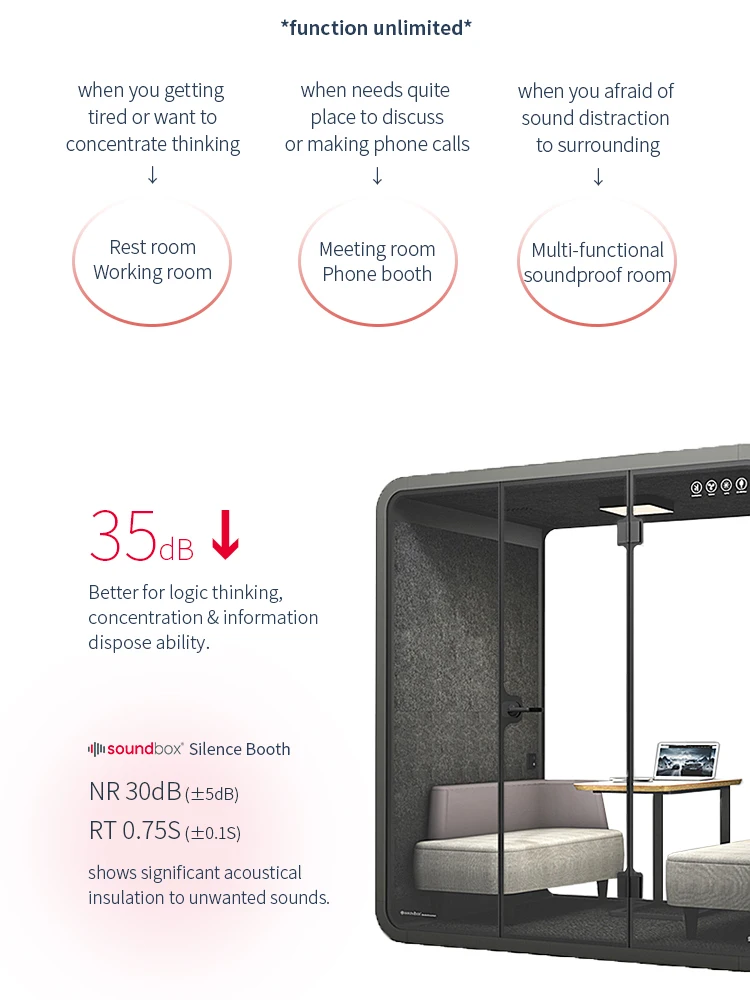 *function unlimited*

when you getting tired or want to concentrate thinking
↓

Rest room
Working room

when needs quite place to discuss or making phone calls
↓

Meeting room
Phone booth

when you afraid of sound distraction to surrounding
↓

Multi-functional
soundproof room

35dB ↓

Better for logic thinking, concentration & information dispose ability.

soundbox® Silence Booth

NR 30dB (±5dB)

RT 0.75S (±0.1S)

shows significant acoustical insulation to unwanted sounds.